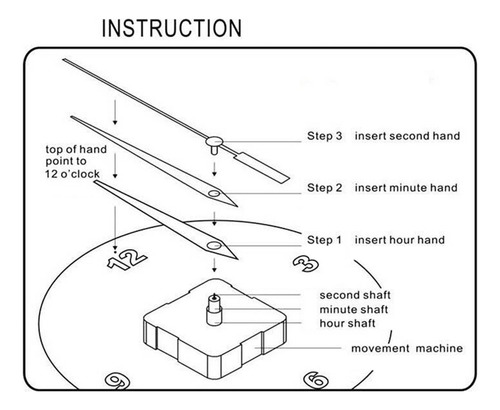 INSTRUCTION

top of hand point to 12 o'clock

Step 3 insert second hand

Step 2 insert minute hand

Step 1 insert hour hand

12

3

second shaft

minute shaft

hour shaft

movement machine

9

6